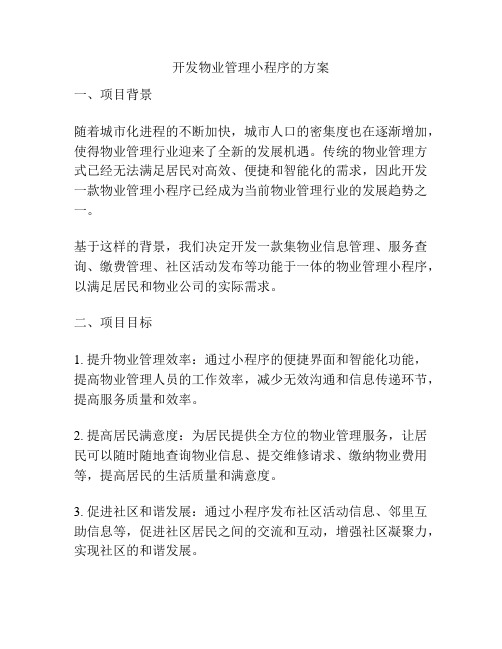 开发物业管理小程序的方案

一、项目背景

随着城市化进程的不断加快，城市人口的密集度也在逐渐增加，使得物业管理行业迎来了全新的发展机遇。传统的物业管理方式已经无法满足居民对高效、便捷和智能化的需求，因此开发一款物业管理小程序已经成为当前物业管理行业的发展趋势之一。

基于这样的背景，我们决定开发一款集物业信息管理、服务查询、缴费管理、社区活动发布等功能于一体的物业管理小程序，以满足居民和物业公司的实际需求。

二、项目目标

1. 提升物业管理效率：通过小程序的便捷界面和智能化功能，提高物业管理人员的工作效率，减少无效沟通和信息传递环节，提高服务质量和效率。

2. 提高居民满意度：为居民提供全方位的物业管理服务，让居民可以随时随地查询物业信息、提交维修请求、缴纳物业费用等，提高居民的生活质量和满意度。

3. 促进社区和谐发展：通过小程序发布社区活动信息、邻里互助信息等，促进社区居民之间的交流和互动，增强社区凝聚力，实现社区的和谐发展。